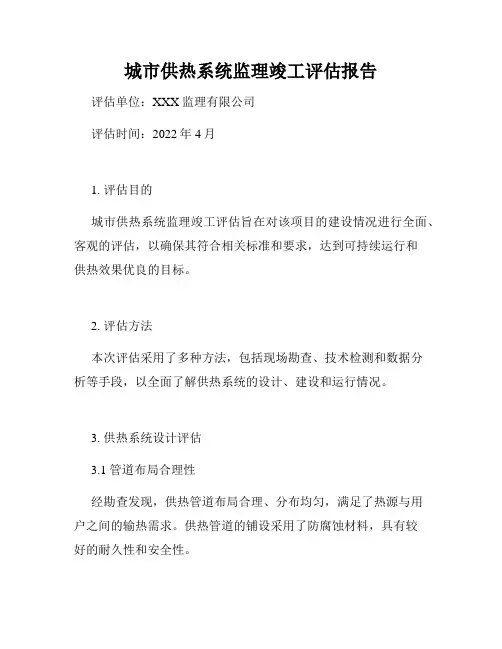 城市供热系统监理竣工评估报告

评估单位：XXX 监理有限公司

评估时间：2022 年 4 月

1. 评估目的

城市供热系统监理竣工评估旨在对该项目的建设情况进行全面、客观的评估，以确保其符合相关标准和要求，达到可持续运行和供热效果优良的目标。

2. 评估方法

本次评估采用了多种方法，包括现场勘查、技术检测和数据分析等手段，以全面了解供热系统的设计、建设和运行情况。

3. 供热系统设计评估

3.1 管道布局合理性

经勘查发现，供热管道布局合理、分布均匀，满足了热源与用户之间的输热需求。供热管道的铺设采用了防腐蚀材料，具有较好的耐久性和安全性。